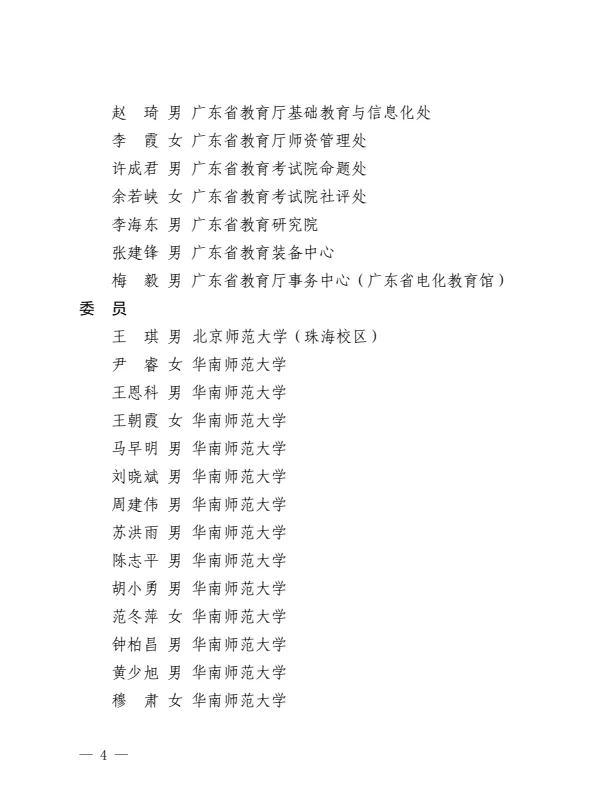 赵　琦 男 广东省教育厅基础教育与信息化处
李　霞 女 广东省教育厅师资管理处
许成君 男 广东省教育考试院命题处
余若峡 女 广东省教育考试院社评处
李海东 男 广东省教育研究院
张建锋 男 广东省教育装备中心
梅　毅 男 广东省教育厅事务中心（广东省电化教育馆）

委　员

王　琪 男 北京师范大学（珠海校区）
尹　睿 女 华南师范大学
王恩科 男 华南师范大学
王朝霞 女 华南师范大学
马早明 男 华南师范大学
刘晓斌 男 华南师范大学
周建伟 男 华南师范大学
苏洪雨 男 华南师范大学
陈志平 男 华南师范大学
胡小勇 男 华南师范大学
范冬萍 女 华南师范大学
钟柏昌 男 华南师范大学
黄少旭 男 华南师范大学
穆　肃 女 华南师范大学

— 4 —